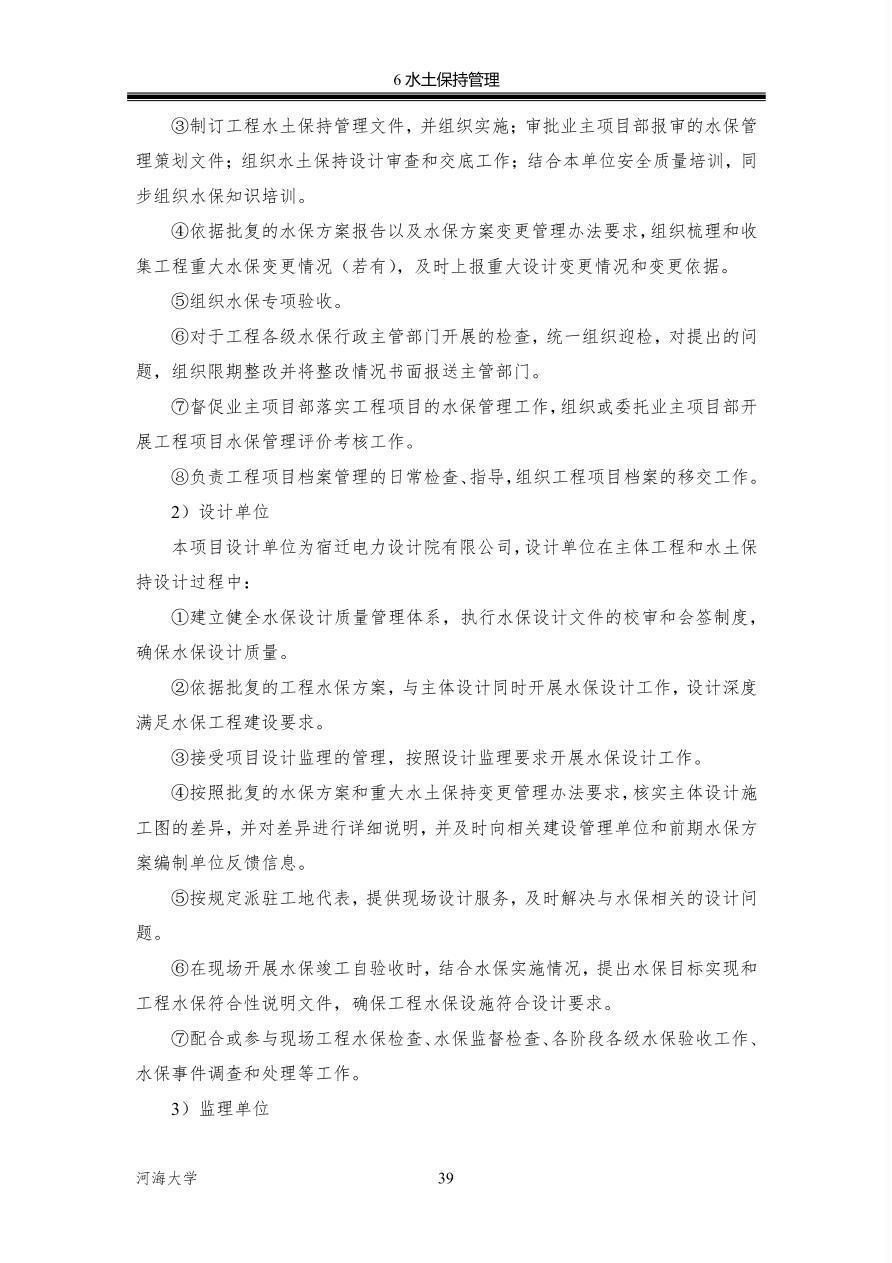 6水土保持管理

③制订工程水土保持管理文件，并组织实施；审批业主项目部报审的水保管理策划文件；组织水土保持设计审查和交底工作；结合本单位安全质量培训，同步组织水保知识培训。

④依据批复的水保方案报告以及水保方案变更管理办法要求，组织梳理和收集工程重大水保变更情况（若有），及时上报重大设计变更情况和变更依据。

⑤组织水保专项验收。

⑥对于工程各级水保行政主管部门开展的检查，统一组织迎检，对提出的问题，组织限期整改并将整改情况书面报送主管部门。

⑦督促业主项目部落实工程项目的水保管理工作，组织或委托业主项目部开展工程项目水保管理评价考核工作。

⑧负责工程项目档案管理的日常检查、指导，组织工程项目档案的移交工作。

2）设计单位

本项目设计单位为宿迁电力设计院有限公司，设计单位在主体工程和水土保持设计过程中：

①建立健全水保设计质量管理体系，执行水保设计文件的校审和会签制度，确保水保设计质量。

②依据批复的工程水保方案，与主体设计同时开展水保设计工作，设计深度满足水保工程建设要求。

③接受项目设计监理的管理，按照设计监理要求开展水保设计工作。

④按照批复的水保方案和重大水土保持变更管理办法要求，核实主体设计施工图的差异，并对差异进行详细说明，并及时向相关建设管理单位和前期水保方案编制单位反馈信息。

⑤按规定派驻工地代表，提供现场设计服务，及时解决与水保相关的设计问题。

⑥在现场开展水保竣工自验收时，结合水保实施情况，提出水保目标实现和工程水保符合性说明文件，确保工程水保设施符合设计要求。

⑦配合或参与现场工程水保检查、水保监督检查、各阶段各级水保验收工作、水保事件调查和处理等工作。

3）监理单位

河海大学

39